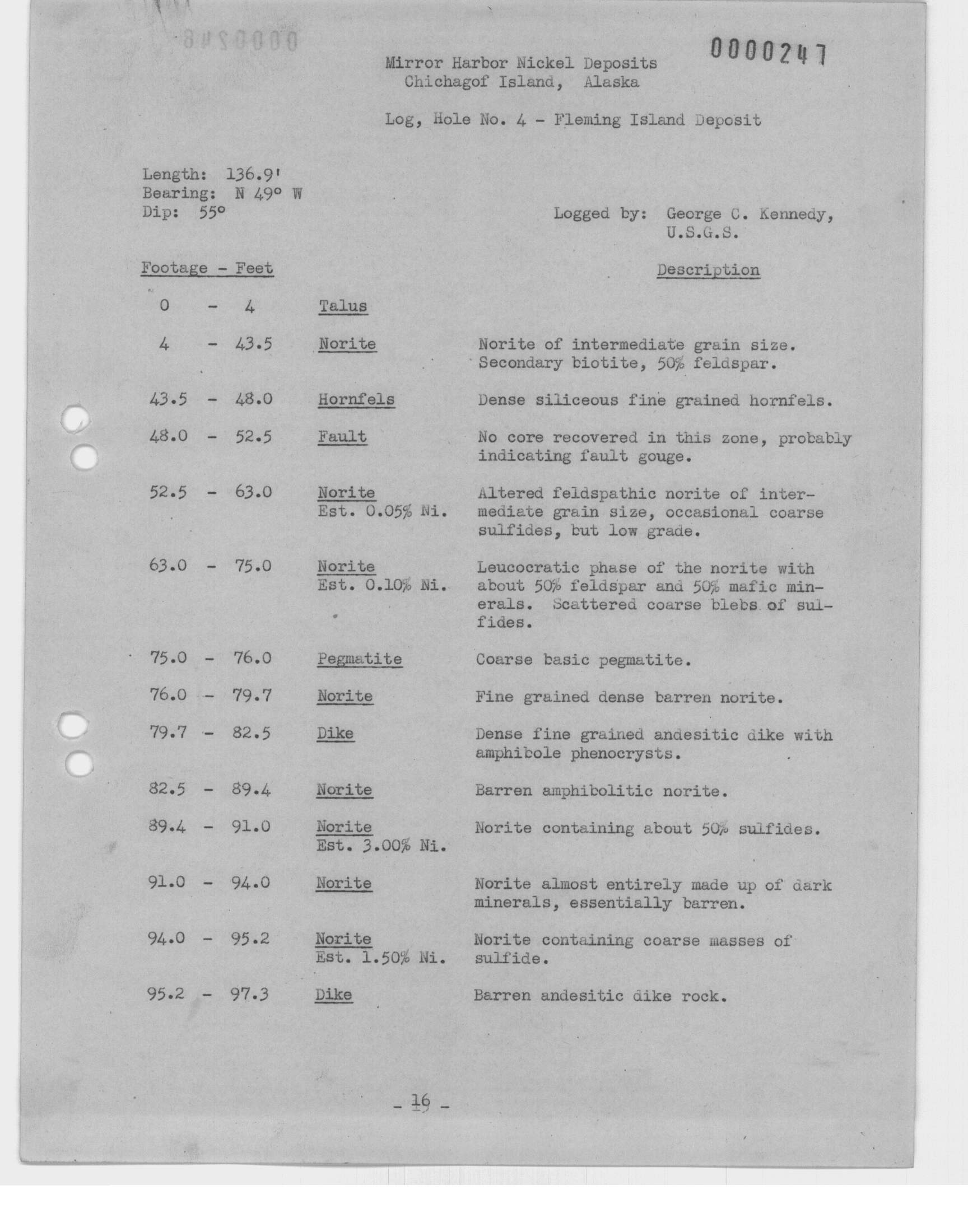 0000247

Mirror Harbor Nickel Deposits
Chichagof Island, Alaska

Log, Hole No. 4 - Fleming Island Deposit

Length: 136.9'
Bearing: N 49° W
Dip: 55°

Logged by: George C. Kennedy, U.S.G.S.

| Footage - Feet | | Description |
|---|---|---|
| 0 - 4 | Talus | |
| 4 - 43.5 | Norite | Norite of intermediate grain size. Secondary biotite, 50% feldspar. |
| 43.5 - 48.0 | Hornfels | Dense siliceous fine grained hornfels. |
| 48.0 - 52.5 | Fault | No core recovered in this zone, probably indicating fault gouge. |
| 52.5 - 63.0 | Norite Est. 0.05% Ni. | Altered feldspathic norite of intermediate grain size, occasional coarse sulfides, but low grade. |
| 63.0 - 75.0 | Norite Est. 0.10% Ni. | Leucocratic phase of the norite with about 50% feldspar and 50% mafic minerals. Scattered coarse blebs of sulfides. |
| 75.0 - 76.0 | Pegmatite | Coarse basic pegmatite. |
| 76.0 - 79.7 | Norite | Fine grained dense barren norite. |
| 79.7 - 82.5 | Dike | Dense fine grained andesitic dike with amphibole phenocrysts. |
| 82.5 - 89.4 | Norite | Barren amphibolitic norite. |
| 89.4 - 91.0 | Norite Est. 3.00% Ni. | Norite containing about 50% sulfides. |
| 91.0 - 94.0 | Norite | Norite almost entirely made up of dark minerals, essentially barren. |
| 94.0 - 95.2 | Norite Est. 1.50% Ni. | Norite containing coarse masses of sulfide. |
| 95.2 - 97.3 | Dike | Barren andesitic dike rock. |

- 16 -